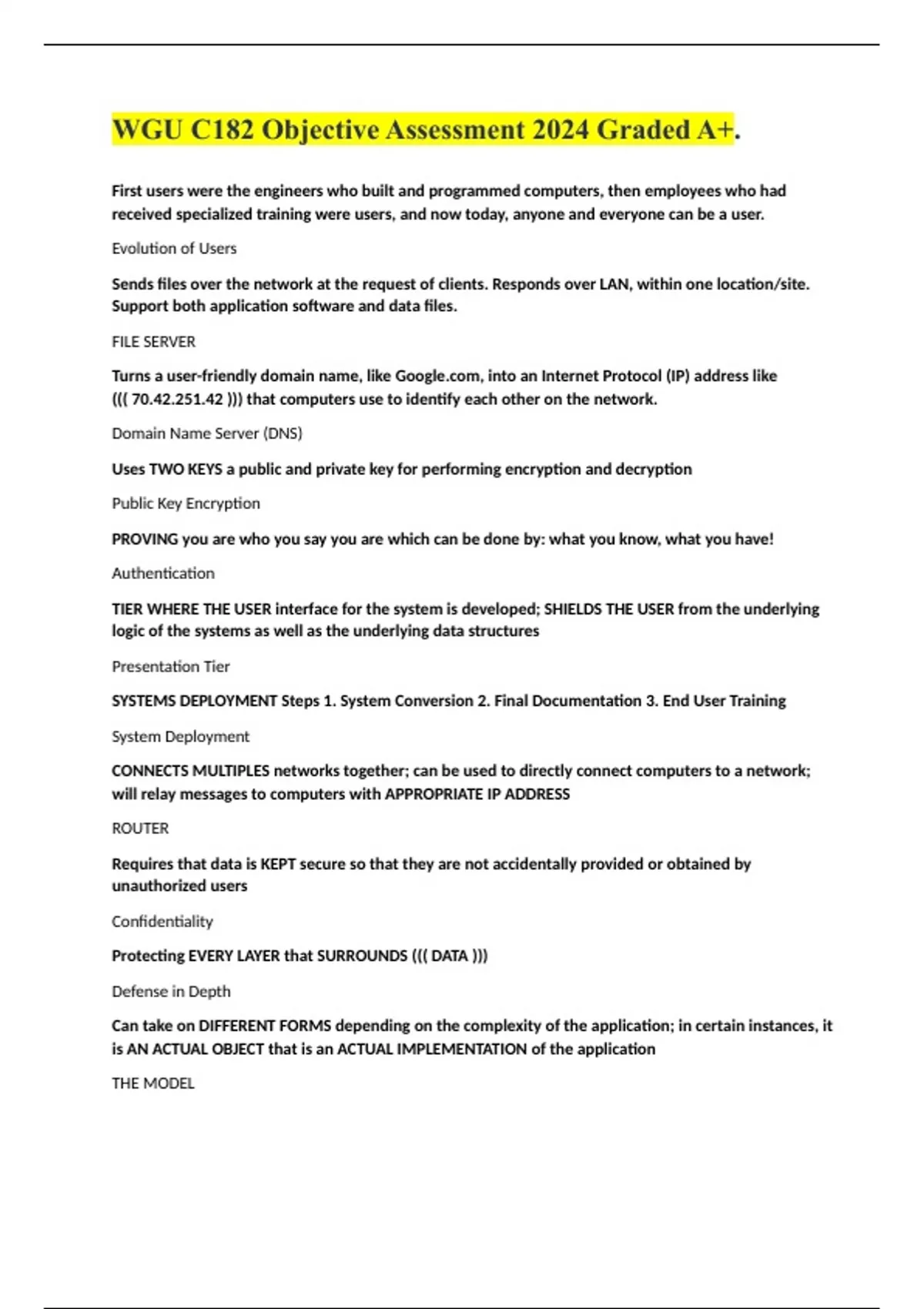 WGU C182 Objective Assessment 2024 Graded A+.

First users were the engineers who built and programmed computers, then employees who had received specialized training were users, and now today, anyone and everyone can be a user.

Evolution of Users

Sends files over the network at the request of clients. Responds over LAN, within one location/site. Support both application software and data files.

FILE SERVER

Turns a user-friendly domain name, like Google.com, into an Internet Protocol (IP) address like ((( 70.42.251.42 ))) that computers use to identify each other on the network.

Domain Name Server (DNS)

Uses TWO KEYS a public and private key for performing encryption and decryption

Public Key Encryption

PROVING you are who you say you are which can be done by: what you know, what you have!

Authentication

TIER WHERE THE USER interface for the system is developed; SHIELDS THE USER from the underlying logic of the systems as well as the underlying data structures

Presentation Tier

SYSTEMS DEPLOYMENT Steps 1. System Conversion 2. Final Documentation 3. End User Training

System Deployment

CONNECTS MULTIPLES networks together; can be used to directly connect computers to a network; will relay messages to computers with APPROPRIATE IP ADDRESS

ROUTER

Requires that data is KEPT secure so that they are not accidentally provided or obtained by unauthorized users

Confidentiality

Protecting EVERY LAYER that SURROUNDS ((( DATA )))

Defense in Depth

Can take on DIFFERENT FORMS depending on the complexity of the application; in certain instances, it is AN ACTUAL OBJECT that is an ACTUAL IMPLEMENTATION of the application

THE MODEL